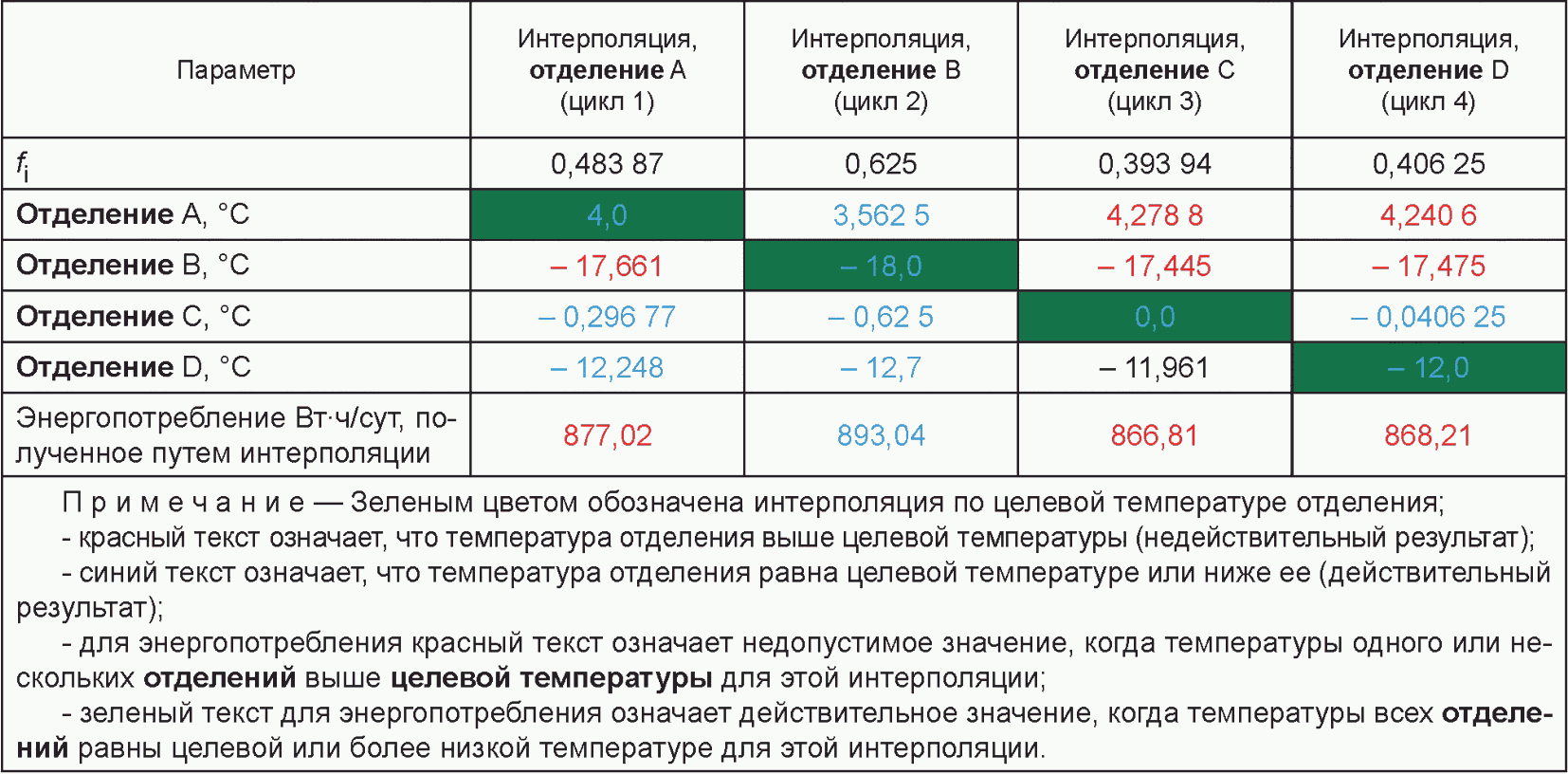 | Параметр | Интерполяция, отделение A (цикл 1) | Интерполяция, отделение B (цикл 2) | Интерполяция, отделение C (цикл 3) | Интерполяция, отделение D (цикл 4) |
|---|---|---|---|---|
| $f_i$ | 0,483 87 | 0,625 | 0,393 94 | 0,406 25 |
| Отделение A, °C | 4,0 | 3,562 5 | 4,278 8 | 4,240 6 |
| Отделение B, °C | – 17,661 | – 18,0 | – 17,445 | – 17,475 |
| Отделение C, °C | – 0,296 77 | – 0,62 5 | 0,0 | – 0,0406 25 |
| Отделение D, °C | – 12,248 | – 12,7 | – 11,961 | – 12,0 |
| Энергопотребление Вт·ч/сут, полученное путем интерполяции | 877,02 | 893,04 | 866,81 | 868,21 |

Примечание — Зеленым цветом обозначена интерполяция по целевой температуре отделения;
- красный текст означает, что температура отделения выше целевой температуры (недействительный результат);
- синий текст означает, что температура отделения равна целевой температуре или ниже ее (действительный результат);
- для энергопотребления красный текст означает недопустимое значение, когда температуры одного или нескольких отделений выше целевой температуры для этой интерполяции;
- зеленый текст для энергопотребления означает действительное значение, когда температуры всех отделений равны целевой или более низкой температуре для этой интерполяции.